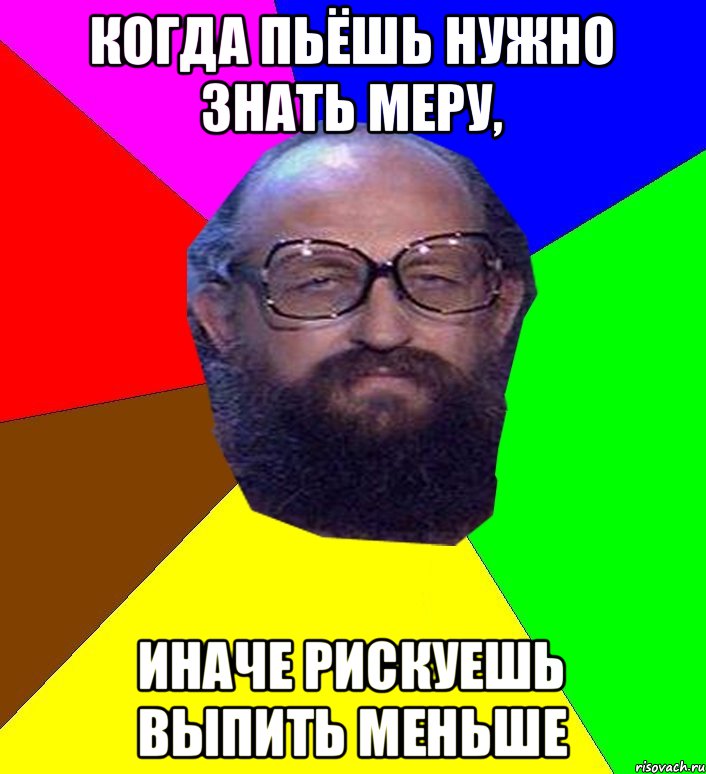 КОГДА ПЬЁШЬ НУЖНО ЗНАТЬ МЕРУ,

ИНАЧЕ РИСКУЕШЬ ВЫПИТЬ МЕНЬШЕ

risovach.ru